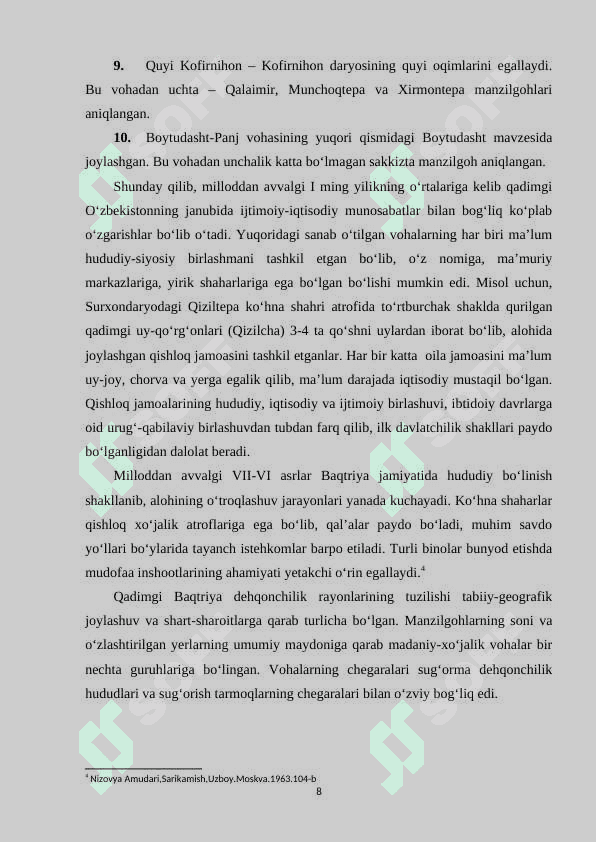 **9.** Quyi Kofirnihon – Kofirnihon daryosining quyi oqimlarini egallaydi. Bu vohadan uchta – Qalaimir, Munchoqtepa va Xirmontepa manzilgohlari aniqlangan.

**10.** Boytudasht-Panj vohasining yuqori qismidagi Boytudasht mavzesida joylashgan. Bu vohadan unchalik katta bo‘lmagan sakkizta manzilgoh aniqlangan.

Shunday qilib, milloddan avvalgi I ming yilikning o‘rtalariga kelib qadimgi O‘zbekistonning janubida ijtimoiy-iqtisodiy munosabatlar bilan bog‘liq ko‘plab o‘zgarishlar bo‘lib o‘tadi. Yuqoridagi sanab o‘tilgan vohalarning har biri ma’lum hududiy-siyosiy birlashmani tashkil etgan bo‘lib, o‘z nomiga, ma’muriy markazlariga, yirik shaharlariga ega bo‘lgan bo‘lishi mumkin edi. Misol uchun, Surxondaryodagi Qiziltepa ko‘hna shahri atrofida to‘rtburchak shaklda qurilgan qadimgi uy-qo‘rg‘onlari (Qizilcha) 3-4 ta qo‘shni uylardan iborat bo‘lib, alohida joylashgan qishloq jamoasini tashkil etganlar. Har bir katta oila jamoasini ma’lum uy-joy, chorva va yerga egalik qilib, ma’lum darajada iqtisodiy mustaqil bo‘lgan. Qishloq jamoalarining hududiy, iqtisodiy va ijtimoiy birlashuvi, ibtidoiy davrlarga oid urug‘-qabilaviy birlashuvdan tubdan farq qilib, ilk davlatchilik shakllari paydo bo‘lganligidan dalolat beradi.

Milloddan avvalgi VII-VI asrlar Baqtriya jamiyatida hududiy bo‘linish shakllanib, alohining o‘troqlashuv jarayonlari yanada kuchayadi. Ko‘hna shaharlar qishloq xo‘jalik atroflariga ega bo‘lib, qal’alar paydo bo‘ladi, muhim savdo yo‘llari bo‘ylarida tayanch istehkomlar barpo etiladi. Turli binolar bunyod etishda mudofaa inshootlarining ahamiyati yetakchi o‘rin egallaydi.$^4$

Qadimgi Baqtriya dehqonchilik rayonlarining tuzilishi tabiiy-geografik joylashuv va shart-sharoitlarga qarab turlicha bo‘lgan. Manzilgohlarning soni va o‘zlashtirilgan yerlarning umumiy maydoniga qarab madaniy-xo‘jalik vohalar bir nechta guruhlariga bo‘lingan. Vohalarning chegaralari sug‘orma dehqonchilik hududlari va sug‘orish tarmoqlarning chegaralari bilan o‘zviy bog‘liq edi.

$^4$ Nizovya Amudari,Sarikamish,Uzboy.Moskva.1963.104-b

8